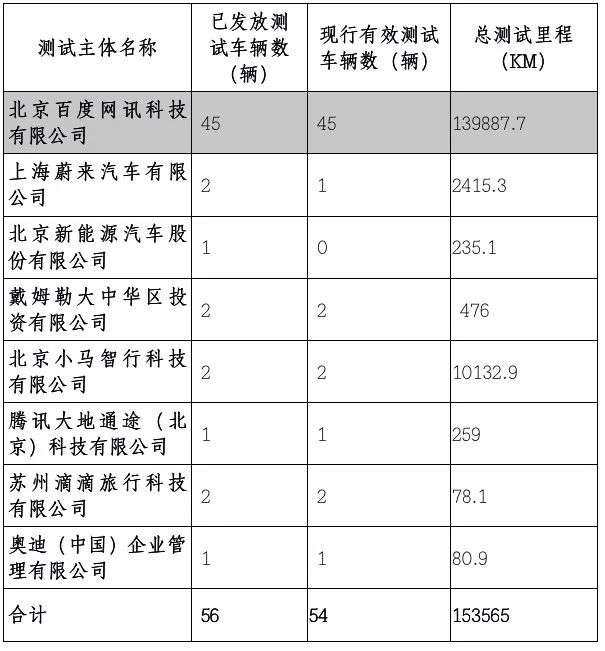 | 测试主体名称 | 已发放测试车辆数（辆） | 现行有效测试车辆数（辆） | 总测试里程（KM） |
|---|---|---|---|
| 北京百度网讯科技有限公司 | 45 | 45 | 139887.7 |
| 上海蔚来汽车有限公司 | 2 | 1 | 2415.3 |
| 北京新能源汽车股份有限公司 | 1 | 0 | 235.1 |
| 戴姆勒大中华区投资有限公司 | 2 | 2 | 476 |
| 北京小马智行科技有限公司 | 2 | 2 | 10132.9 |
| 腾讯大地通途（北京）科技有限公司 | 1 | 1 | 259 |
| 苏州滴滴旅行科技有限公司 | 2 | 2 | 78.1 |
| 奥迪（中国）企业管理有限公司 | 1 | 1 | 80.9 |
| 合计 | 56 | 54 | 153565 |